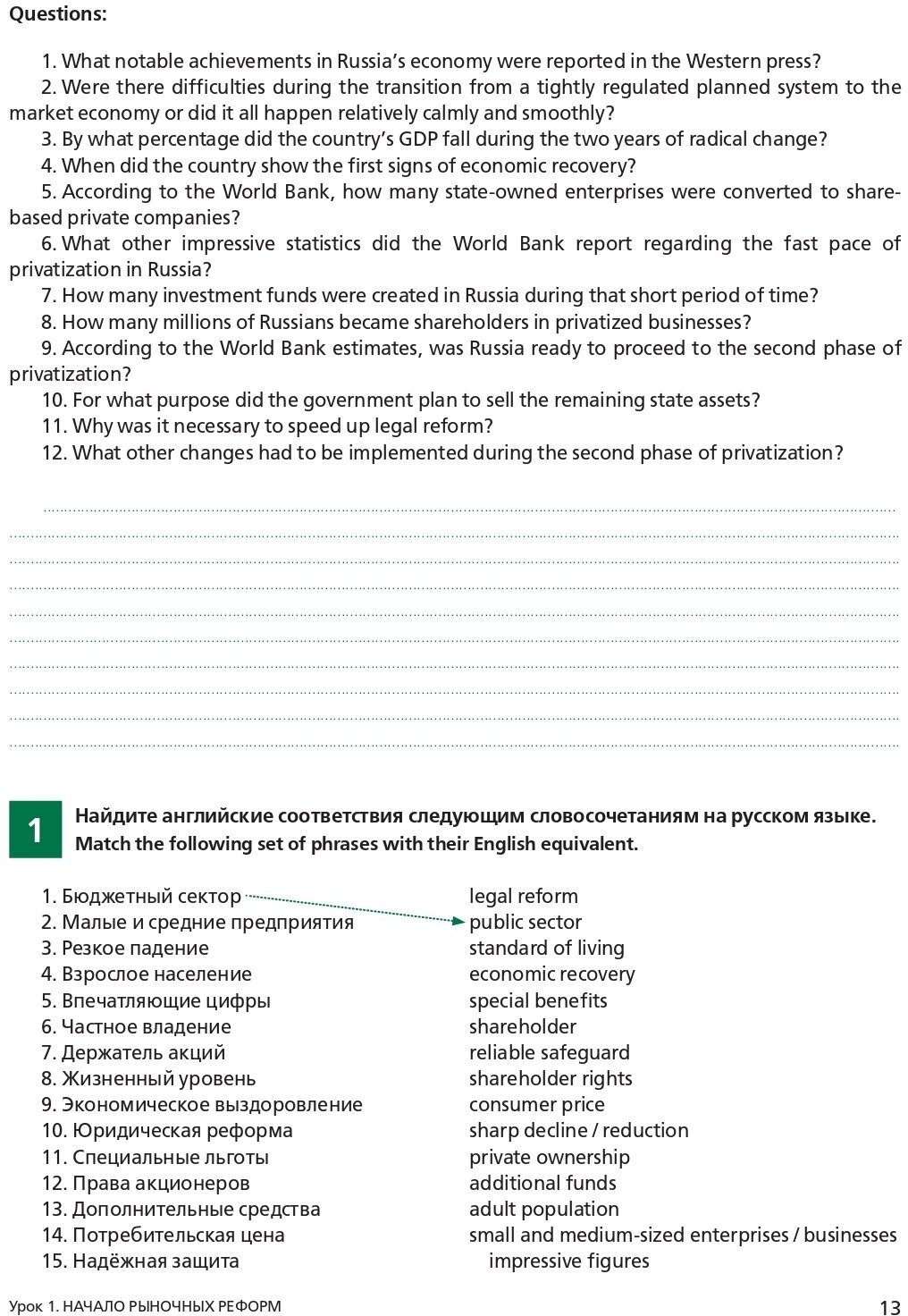 Questions:

1. What notable achievements in Russia's economy were reported in the Western press?
2. Were there difficulties during the transition from a tightly regulated planned system to the market economy or did it all happen relatively calmly and smoothly?
3. By what percentage did the country's GDP fall during the two years of radical change?
4. When did the country show the first signs of economic recovery?
5. According to the World Bank, how many state-owned enterprises were converted to share-based private companies?
6. What other impressive statistics did the World Bank report regarding the fast pace of privatization in Russia?
7. How many investment funds were created in Russia during that short period of time?
8. How many millions of Russians became shareholders in privatized businesses?
9. According to the World Bank estimates, was Russia ready to proceed to the second phase of privatization?
10. For what purpose did the government plan to sell the remaining state assets?
11. Why was it necessary to speed up legal reform?
12. What other changes had to be implemented during the second phase of privatization?

1

Найдите английские соответствия следующим словосочетаниям на русском языке.
Match the following set of phrases with their English equivalent.

1. Бюджетный сектор
2. Малые и средние предприятия
3. Резкое падение
4. Взрослое население
5. Впечатляющие цифры
6. Частное владение
7. Держатель акций
8. Жизненный уровень
9. Экономическое выздоровление
10. Юридическая реформа
11. Специальные льготы
12. Права акционеров
13. Дополнительные средства
14. Потребительская цена
15. Надёжная защита

legal reform
public sector
standard of living
economic recovery
special benefits
shareholder
reliable safeguard
shareholder rights
consumer price
sharp decline / reduction
private ownership
additional funds
adult population
small and medium-sized enterprises / businesses
impressive figures

Урок 1. НАЧАЛО РЫНОЧНЫХ РЕФОРМ
13